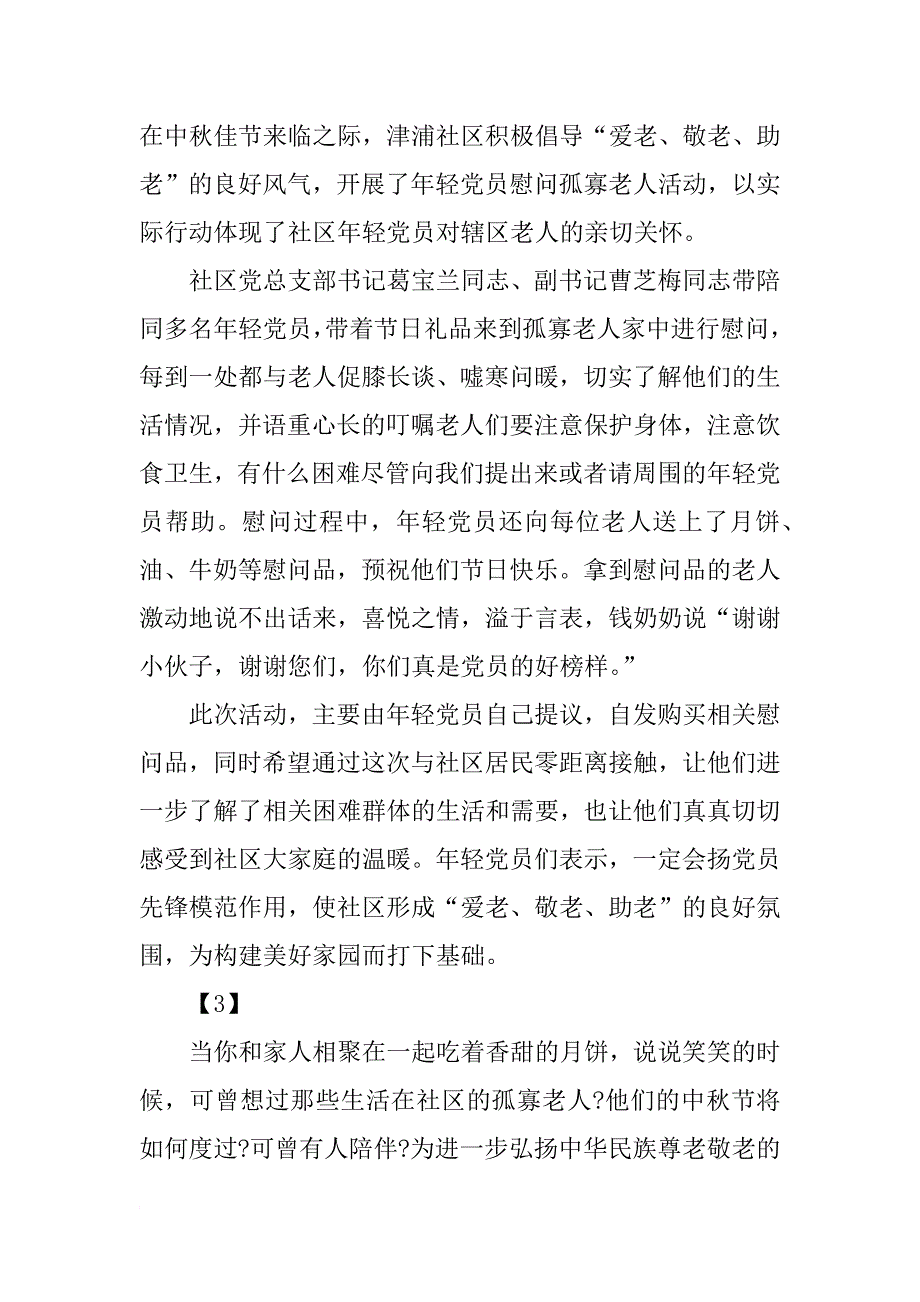 在中秋佳节来临之际，津浦社区积极倡导“爱老、敬老、助老”的良好风气，开展了年轻党员慰问孤寡老人活动，以实际行动体现了社区年轻党员对辖区老人的亲切关怀。

社区党总支部书记葛宝兰同志、副书记曹芝梅同志带陪同多名年轻党员，带着节日礼品来到孤寡老人家中进行慰问，每到一处都与老人促膝长谈、嘘寒问暖，切实了解他们的生活情况，并语重心长的叮嘱老人们要注意保护身体，注意饮食卫生，有什么困难尽管向我们提出来或者请周围的年轻党员帮助。慰问过程中，年轻党员还向每位老人送上了月饼、油、牛奶等慰问品，预祝他们节日快乐。拿到慰问品的老人激动地说不出话来，喜悦之情，溢于言表，钱奶奶说“谢谢小伙子，谢谢您们，你们真是党员的好榜样。”

此次活动，主要由年轻党员自己提议，自发购买相关慰问品，同时希望通过这次与社区居民零距离接触，让他们进一步了解了相关困难群体的生活和需要，也让他们真真切切感受到社区大家庭的温暖。年轻党员们表示，一定会扬党员先锋模范作用，使社区形成“爱老、敬老、助老”的良好氛围，为构建美好家园而打下基础。

【3】

当你和家人相聚在一起吃着香甜的月饼，说说笑笑的时候，可曾想过那些生活在社区的孤寡老人?他们的中秋节将如何度过?可曾有人陪伴?为进一步弘扬中华民族尊老敬老的